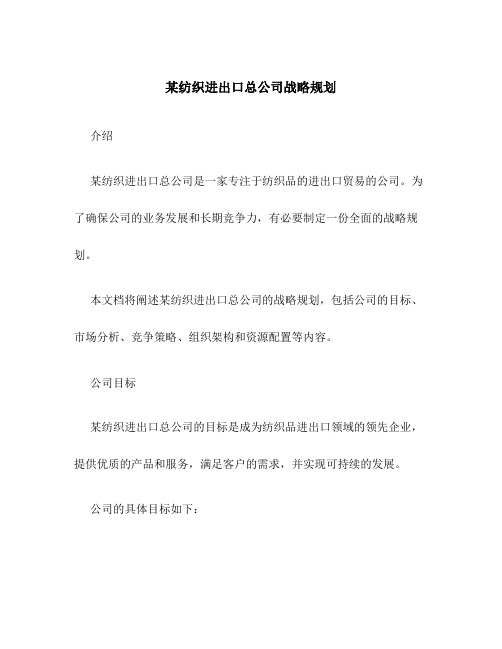 某纺织进出口总公司战略规划

介绍

某纺织进出口总公司是一家专注于纺织品的进出口贸易的公司。为了确保公司的业务发展和长期竞争力，有必要制定一份全面的战略规划。

本文档将阐述某纺织进出口总公司的战略规划，包括公司的目标、市场分析、竞争策略、组织架构和资源配置等内容。

公司目标

某纺织进出口总公司的目标是成为纺织品进出口领域的领先企业，提供优质的产品和服务，满足客户的需求，并实现可持续的发展。

公司的具体目标如下：